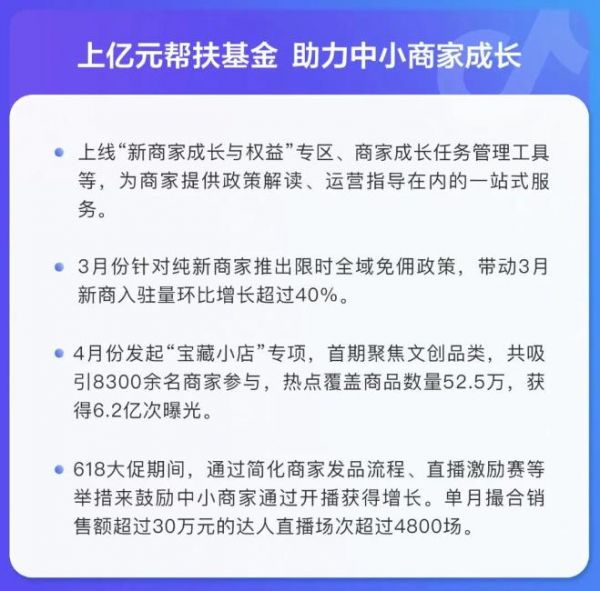 上亿元帮扶基金 助力中小商家成长

• 上线“新商家成长与权益”专区、商家成长任务管理工具等，为商家提供政策解读、运营指导在内的一站式服务。

• 3月份针对纯新商家推出限时全域免佣政策，带动3月新商入驻量环比增长超过40%。

• 4月份发起“宝藏小店”专项，首期聚焦文创品类，共吸引8300余名商家参与，热点覆盖商品数量52.5万，获得6.2亿次曝光。

• 618大促期间，通过简化商家发品流程、直播激励赛等举措来鼓励中小商家通过开播获得增长。单月撮合销售额超过30万元的达人直播场次超过4800场。